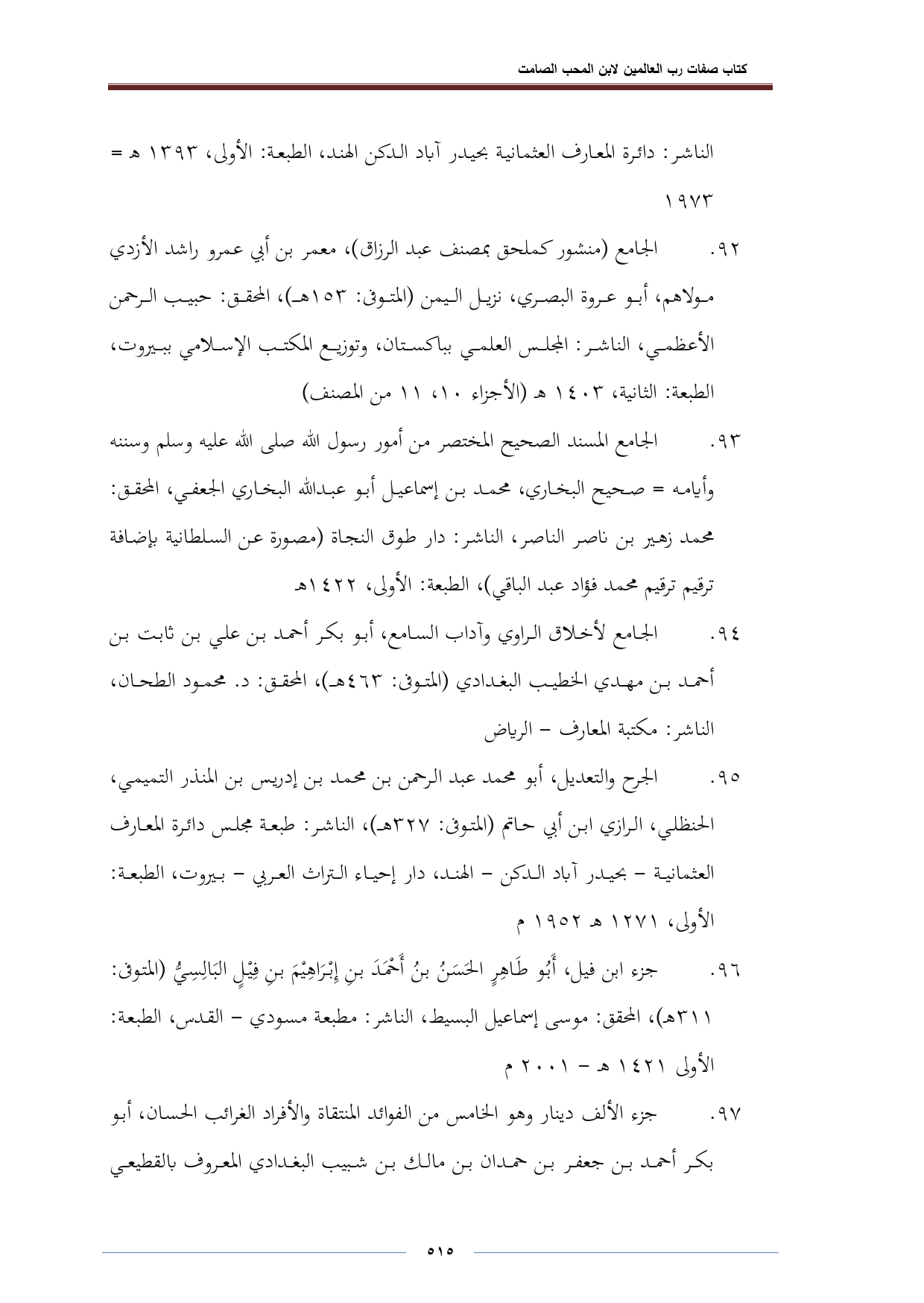 كتاب صفات رب العالمين لابن المحب الصامت

الناشر: دائرة المعارف العثمانية بحيدر آباد الدكن الهند، الطبعة: الأولى، ١٣٩٣ هـ = ١٩٧٣

٩٢. الجامع (منشور كملحق بمصنف عبد الرزاق)، معمر بن أبي عمرو راشد الأزدي مولاهم، أبو عروة البصري، نزيل اليمن (المتوفى: ١٥٣هـ)، المحقق: حبيب الرحمن الأعظمي، الناشر: المجلس العلمي بباكستان، وتوزيع المكتب الإسلامي ببيروت، الطبعة: الثانية، ١٤٠٣ هـ (الأجزاء ١٠، ١١ من المصنف)

٩٣. الجامع المسند الصحيح المختصر من أمور رسول الله صلى الله عليه وسلم وسننه وأيامه = صحيح البخاري، محمد بن إسماعيل أبو عبدالله البخاري الجعفي، المحقق: محمد زهير بن ناصر الناصر، الناشر: دار طوق النجاة (مصورة عن السلطانية بإضافة ترقيم ترقيم محمد فؤاد عبد الباقي)، الطبعة: الأولى، ١٤٢٢هـ

٩٤. الجامع لأخلاق الراوي وآداب السامع، أبو بكر أحمد بن علي بن ثابت بن أحمد بن مهدي الخطيب البغدادي (المتوفى: ٤٦٣هـ)، المحقق: د. محمود الطحان، الناشر: مكتبة المعارف – الرياض

٩٥. الجرح والتعديل، أبو محمد عبد الرحمن بن محمد بن إدريس بن المنذر التميمي، الحنظلي، الرازي ابن أبي حاتم (المتوفى: ٣٢٧هـ)، الناشر: طبعة مجلس دائرة المعارف العثمانية – بحيدر آباد الدكن – الهند، دار إحياء التراث العربي – بيروت، الطبعة: الأولى، ١٢٧١ هـ ١٩٥٢ م

٩٦. جزء ابن فيل، أَبُو طَاهِرٍ الحَسَنُ بنُ أَحْمَدَ بنِ إِبْرَاهِيْمَ بنِ فِيْلٍ البَالِسِيُّ (المتوفى: ٣١١هـ)، المحقق: موسى إسماعيل البسيط، الناشر: مطبعة مسودي – القدس، الطبعة: الأولى ١٤٢١ هـ – ٢٠٠١ م

٩٧. جزء الألف دينار وهو الخامس من الفوائد المنتقاة والأفراد الغرائب الحسان، أبو بكر أحمد بن جعفر بن حمدان بن مالك بن شبيب البغدادي المعروف بالقطيعي

٥١٥